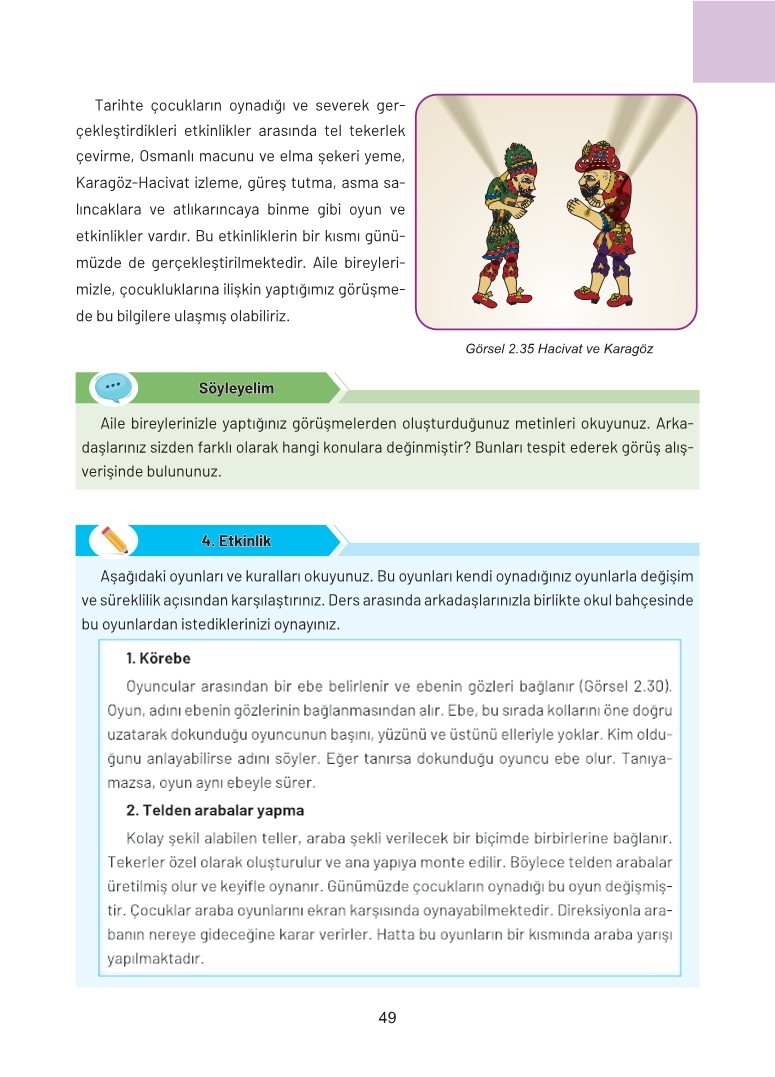 Tarihte çocukların oynadığı ve severek gerçekleştirdikleri etkinlikler arasında tel tekerlek çevirme, Osmanlı macunu ve elma şekeri yeme, Karagöz-Hacivat izleme, güreş tutma, asma salıncaklara ve atlıkarıncaya binme gibi oyun ve etkinlikler vardır. Bu etkinliklerin bir kısmı günümüzde de gerçekleştirilmektedir. Aile bireylerimizle, çocukluklarına ilişkin yaptığımız görüşmede bu bilgilere ulaşmış olabiliriz.

Görsel 2.35 Hacivat ve Karagöz

Söyleyelim

Aile bireylerinizle yaptığınız görüşmelerden oluşturduğunuz metinleri okuyunuz. Arkadaşlarınız sizden farklı olarak hangi konulara değinmiştir? Bunları tespit ederek görüş alışverişinde bulununuz.

4. Etkinlik

Aşağıdaki oyunları ve kuralları okuyunuz. Bu oyunları kendi oynadığınız oyunlarla değişim ve süreklilik açısından karşılaştırınız. Ders arasında arkadaşlarınızla birlikte okul bahçesinde bu oyunlardan istediklerinizi oynayınız.

1. Körebe

Oyuncular arasından bir ebe belirlenir ve ebenin gözleri bağlanır (Görsel 2.30). Oyun, adını ebenin gözlerinin bağlanmasından alır. Ebe, bu sırada kollarını öne doğru uzatarak dokunduğu oyuncunun başını, yüzünü ve üstünü elleriyle yoklar. Kim olduğunu anlayabilirse adını söyler. Eğer tanırsa dokunduğu oyuncu ebe olur. Tanıyamazsa, oyun aynı ebeyle sürer.

2. Telden arabalar yapma

Kolay şekil alabilen teller, araba şekli verilecek bir biçimde birbirlerine bağlanır. Tekerler özel olarak oluşturulur ve ana yapıya monte edilir. Böylece telden arabalar üretilmiş olur ve keyifle oynanır. Günümüzde çocukların oynadığı bu oyun değişmiştir. Çocuklar araba oyunlarını ekran karşısında oynayabilmektedir. Direksiyonla arabanın nereye gideceğine karar verirler. Hatta bu oyunların bir kısmında araba yarışı yapılmaktadır.

49